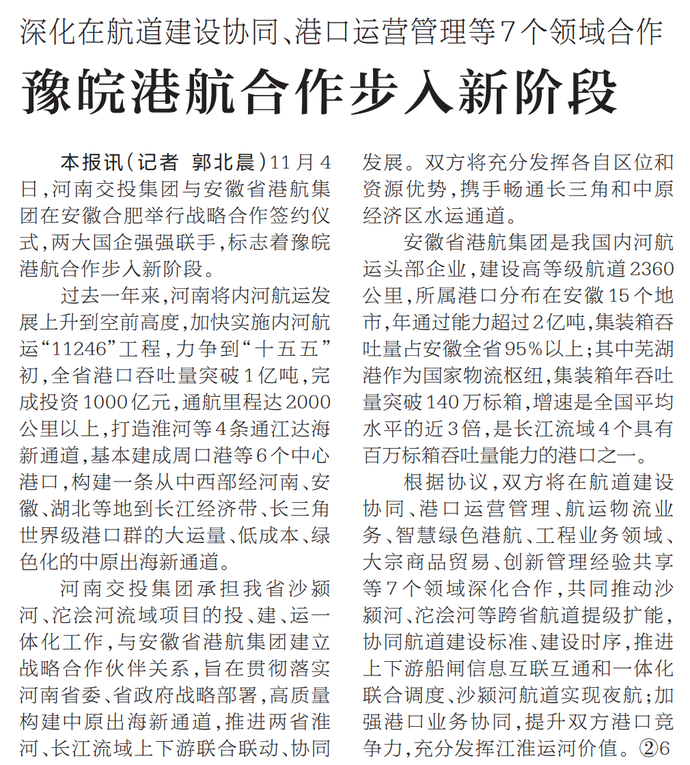 深化在航道建设协同、港口运营管理等7个领域合作

豫皖港航合作步入新阶段

本报讯（记者 郭北晨）11月4日，河南交投集团与安徽省港航集团在安徽合肥举行战略合作签约仪式，两大国企强强联手，标志着豫皖港航合作步入新阶段。

过去一年来，河南将内河航运发展上升到空前高度，加快实施内河航运“11246”工程，力争到“十五五”初，全省港口吞吐量突破1亿吨，完成投资1000亿元，通航里程达2000公里以上，打造淮河等4条通江达海新通道，基本建成周口港等6个中心港口，构建一条从中西部经河南、安徽、湖北等地到长江经济带、长三角世界级港口群的大运量、低成本、绿色化的中原出海新通道。

河南交投集团承担我省沙颍河、沱浍河流域项目的投、建、运一体化工作，与安徽省港航集团建立战略合作伙伴关系，旨在贯彻落实河南省委、省政府战略部署，高质量构建中原出海新通道，推进两省淮河、长江流域上下游联合联动、协同发展。双方将充分发挥各自区位和资源优势，携手畅通长三角和中原经济区水运通道。

安徽省港航集团是我国内河航运头部企业，建设高等级航道2360公里，所属港口分布在安徽15个地市，年通过能力超过2亿吨，集装箱吞吐量占安徽全省95%以上；其中芜湖港作为国家物流枢纽，集装箱年吞吐量突破140万标箱，增速是全国平均水平的近3倍，是长江流域4个具有百万标箱吞吐量能力的港口之一。

根据协议，双方将在航道建设协同、港口运营管理、航运物流业务、智慧绿色港航、工程业务领域、大宗商品贸易、创新管理经验共享等7个领域深化合作，共同推动沙颍河、沱浍河等跨省航道提级扩能，协同航道建设标准、建设时序，推进上下游船闸信息互联互通和一体化联合调度、沙颍河航道实现夜航；加强港口业务协同，提升双方港口竞争力，充分发挥江淮运河价值。②6